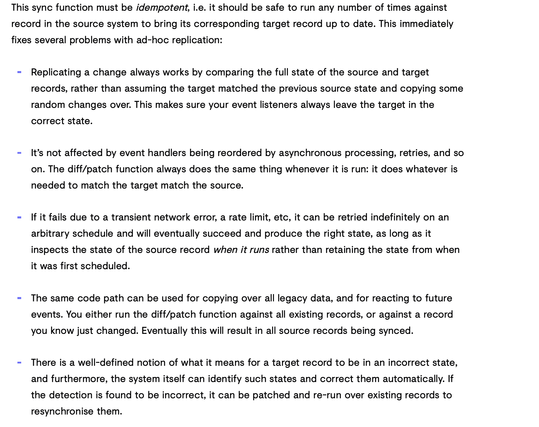 This sync function must be idempotent, i.e. it should be safe to run any number of times against record in the source system to bring its corresponding target record up to date. This immediately fixes several problems with ad-hoc replication:

- Replicating a change always works by comparing the full state of the source and target records, rather than assuming the target matched the previous source state and copying some random changes over. This makes sure your event listeners always leave the target in the correct state.

- It's not affected by event handlers being reordered by asynchronous processing, retries, and so on. The diff/patch function always does the same thing whenever it is run: it does whatever is needed to match the target match the source.

- If it fails due to a transient network error, a rate limit, etc, it can be retried indefinitely on an arbitrary schedule and will eventually succeed and produce the right state, as long as it inspects the state of the source record when it runs rather than retaining the state from when it was first scheduled.

- The same code path can be used for copying over all legacy data, and for reacting to future events. You either run the diff/patch function against all existing records, or against a record you know just changed. Eventually this will result in all source records being synced.

- There is a well-defined notion of what it means for a target record to be in an incorrect state, and furthermore, the system itself can identify such states and correct them automatically. If the detection is found to be incorrect, it can be patched and re-run over existing records to resynchronise them.